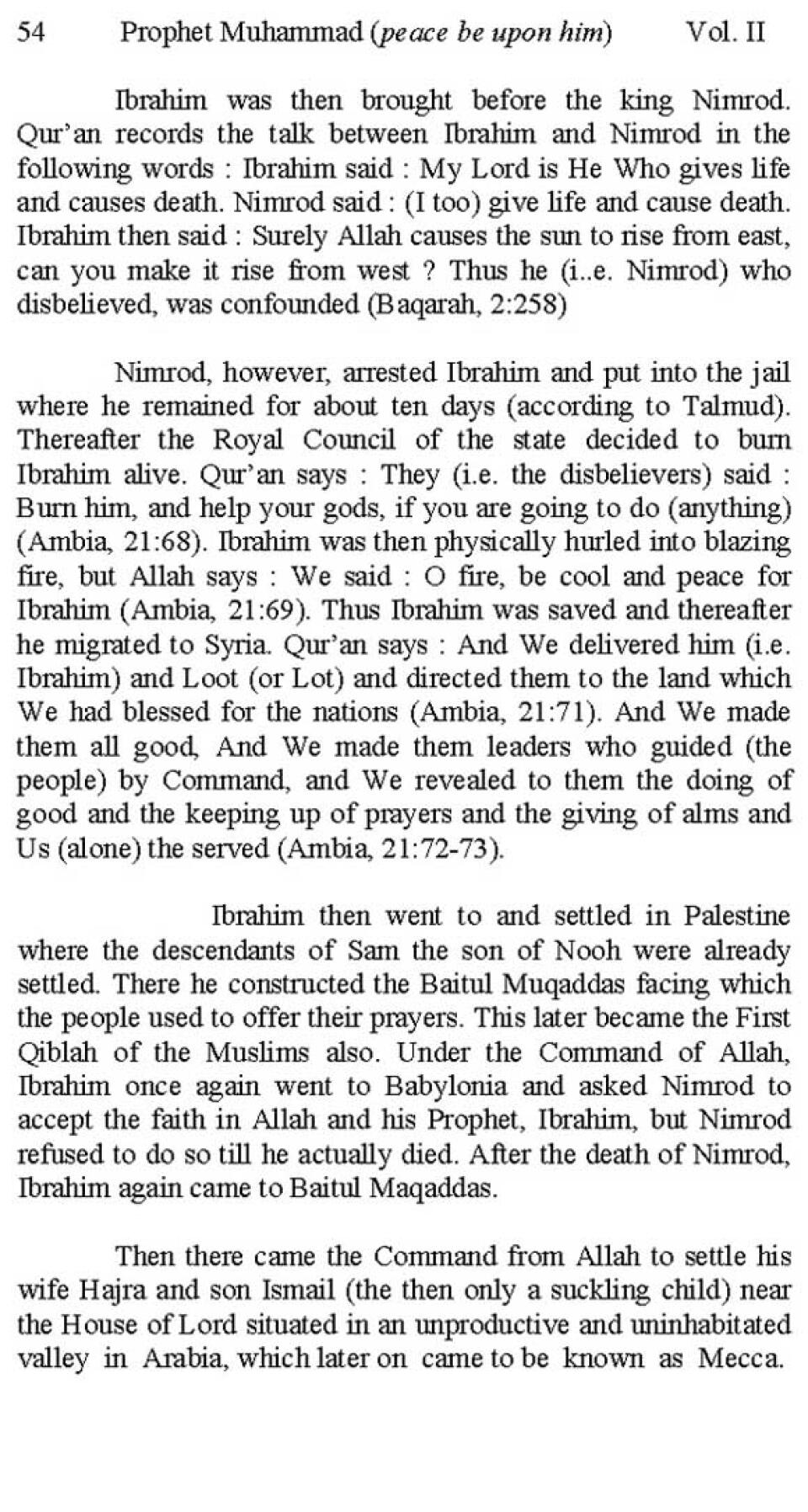 54 Prophet Muhammad (peace be upon him) Vol. II

Ibrahim was then brought before the king Nimrod. Qur'an records the talk between Ibrahim and Nimrod in the following words : Ibrahim said : My Lord is He Who gives life and causes death. Nimrod said : (I too) give life and cause death. Ibrahim then said : Surely Allah causes the sun to rise from east, can you make it rise from west ? Thus he (i..e. Nimrod) who disbelieved, was confounded (Baqarah, 2:258)

Nimrod, however, arrested Ibrahim and put into the jail where he remained for about ten days (according to Talmud). Thereafter the Royal Council of the state decided to burn Ibrahim alive. Qur'an says : They (i.e. the disbelievers) said : Burn him, and help your gods, if you are going to do (anything) (Ambia, 21:68). Ibrahim was then physically hurled into blazing fire, but Allah says : We said : O fire, be cool and peace for Ibrahim (Ambia, 21:69). Thus Ibrahim was saved and thereafter he migrated to Syria. Qur'an says : And We delivered him (i.e. Ibrahim) and Loot (or Lot) and directed them to the land which We had blessed for the nations (Ambia, 21:71). And We made them all good, And We made them leaders who guided (the people) by Command, and We revealed to them the doing of good and the keeping up of prayers and the giving of alms and Us (alone) the served (Ambia, 21:72-73).

Ibrahim then went to and settled in Palestine where the descendants of Sam the son of Nooh were already settled. There he constructed the Baitul Muqaddas facing which the people used to offer their prayers. This later became the First Qiblah of the Muslims also. Under the Command of Allah, Ibrahim once again went to Babylonia and asked Nimrod to accept the faith in Allah and his Prophet, Ibrahim, but Nimrod refused to do so till he actually died. After the death of Nimrod, Ibrahim again came to Baitul Maqaddas.

Then there came the Command from Allah to settle his wife Hajra and son Ismail (the then only a suckling child) near the House of Lord situated in an unproductive and uninhabitated valley in Arabia, which later on came to be known as Mecca.